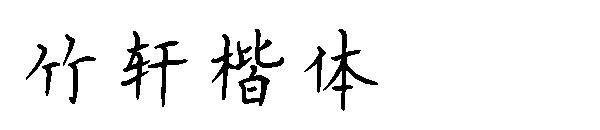 竹轩楷体